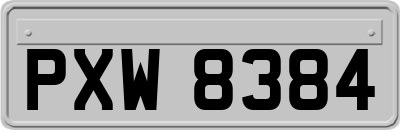 PXW 8384